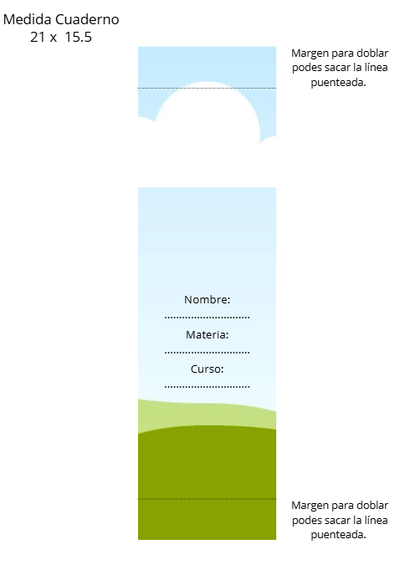 Medida Cuaderno
21 x 15.5

Margen para doblar podes sacar la línea puenteada.

Nombre:
____
Materia:
____
Curso:
____

Margen para doblar podes sacar la línea puenteada.